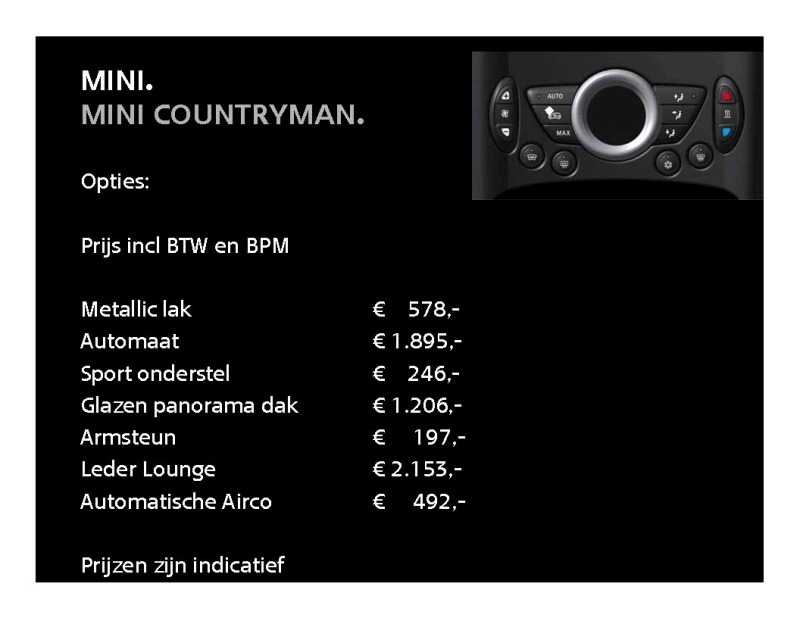 MINI.
MINI COUNTRYMAN.

Opties:

Prijs incl BTW en BPM

Metallic lak € 578,-
Automaat € 1.895,-
Sport onderstel € 246,-
Glazen panorama dak € 1.206,-
Armsteun € 197,-
Leder Lounge € 2.153,-
Automatische Airco € 492,-

Prijzen zijn indicatief